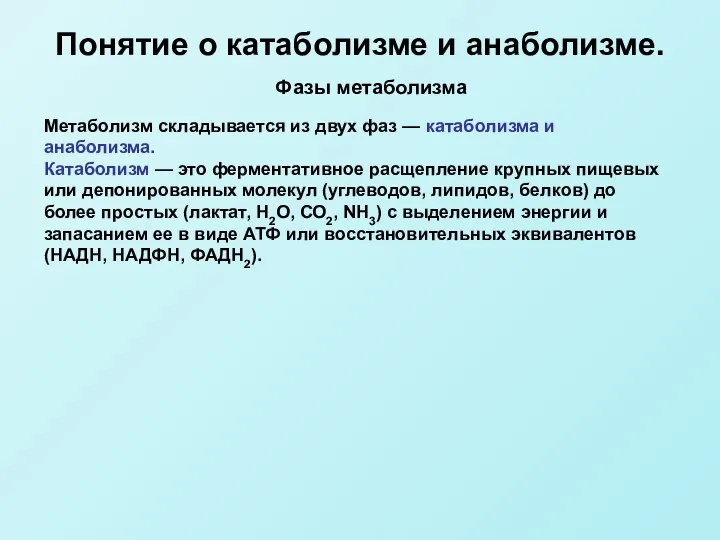 Понятие о катаболизме и анаболизме.

Фазы метаболизма

Метаболизм складывается из двух фаз — катаболизма и анаболизма.
Катаболизм — это ферментативное расщепление крупных пищевых или депонированных молекул (углеводов, липидов, белков) до более простых (лактат, $H_2O$, $CO_2$, $NH_3$) с выделением энергии и запасанием ее в виде АТФ или восстановительных эквивалентов (НАДН, НАДФН, ФАДН$_2$).